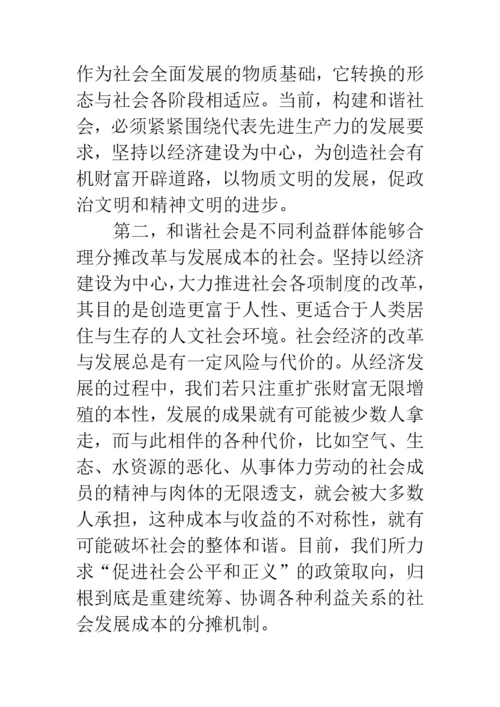 作为社会全面发展的物质基础，它转换的形态与社会各阶段相适应。当前，构建和谐社会，必须紧紧围绕代表先进生产力的发展要求，坚持以经济建设为中心，为创造社会有机财富开辟道路，以物质文明的发展，促政治文明和精神文明的进步。

第二，和谐社会是不同利益群体能够合理分摊改革与发展成本的社会。坚持以经济建设为中心，大力推进社会各项制度的改革，其目的是创造更富于人性、更适合于人类居住与生存的人文社会环境。社会经济的改革与发展总是有一定风险与代价的。从经济发展的过程中，我们若只注重扩张财富无限增殖的本性，发展的成果就有可能被少数人拿走，而与此相伴的各种代价，比如空气、生态、水资源的恶化、从事体力劳动的社会成员的精神与肉体的无限透支，就会被大多数人承担，这种成本与收益的不对称性，就有可能破坏社会的整体和谐。目前，我们所力求“促进社会公平和正义”的政策取向，归根到底是重建统筹、协调各种利益关系的社会发展成本的分摊机制。